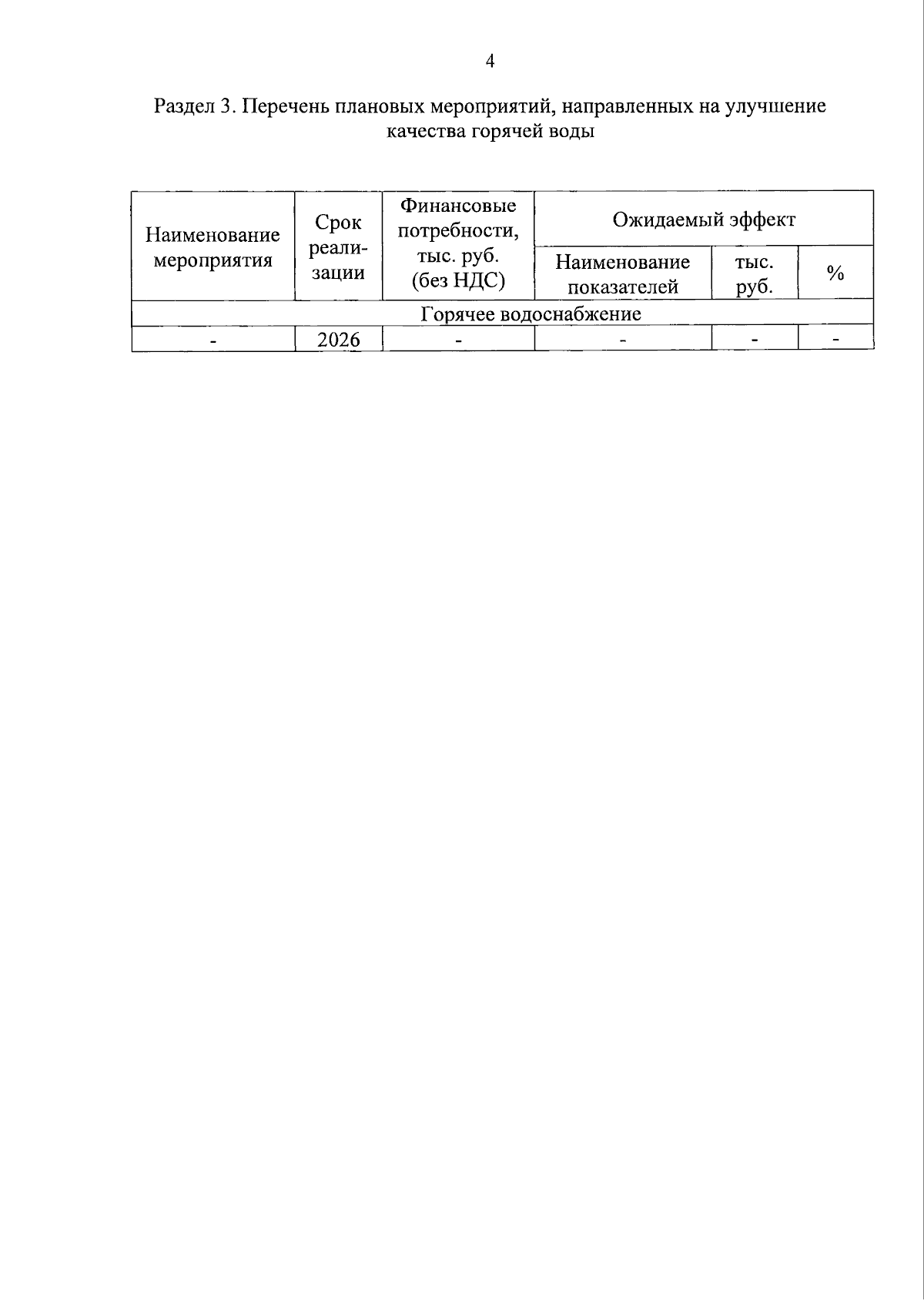 4

Раздел 3. Перечень плановых мероприятий, направленных на улучшение качества горячей воды

| Наименование мероприятия | Срок реализации | Финансовые потребности, тыс. руб. (без НДС) | Ожидаемый эффект | | |
|---|---|---|---|---|---|
| | | | Наименование показателей | тыс. руб. | % |
| Горячее водоснабжение | | | | | |
| - | 2026 | - | - | - | - |